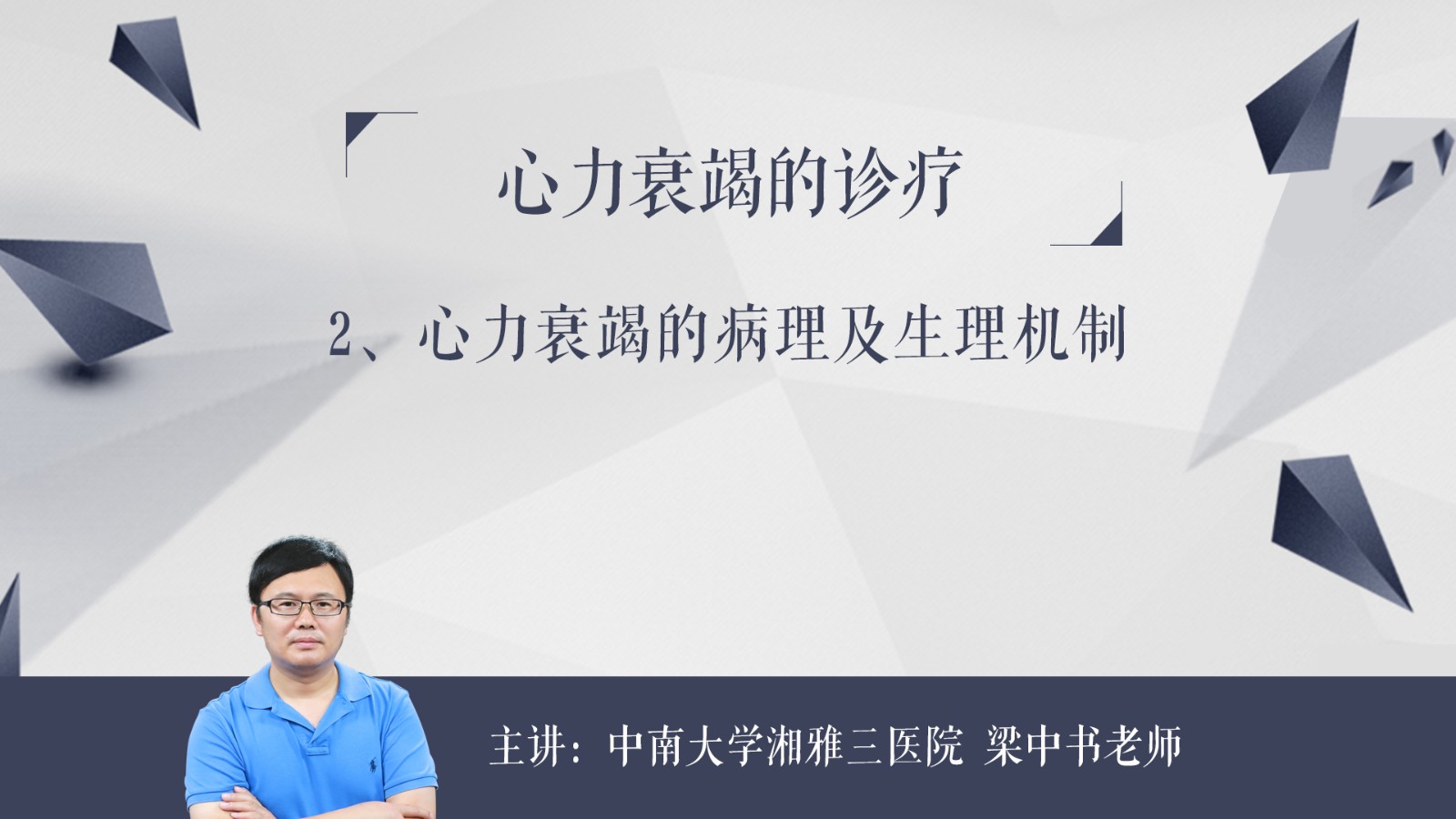 心力衰竭的诊疗

2、心力衰竭的病理及生理机制

主讲：中南大学湘雅三医院 梁中书老师